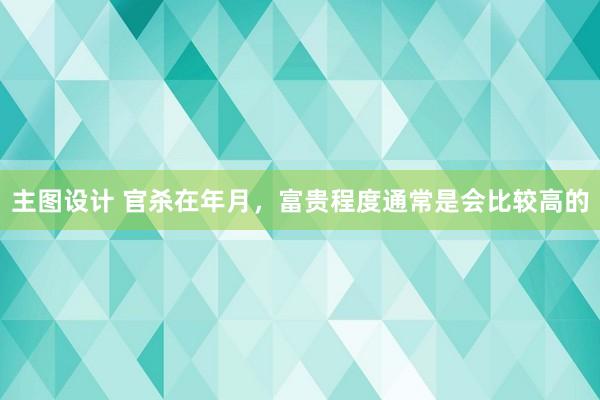 主图设计 官杀在年月，富贵程度通常是会比较高的